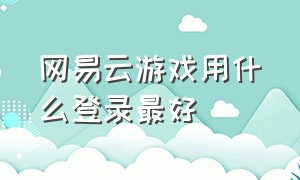 网易云游戏用什么登录最好